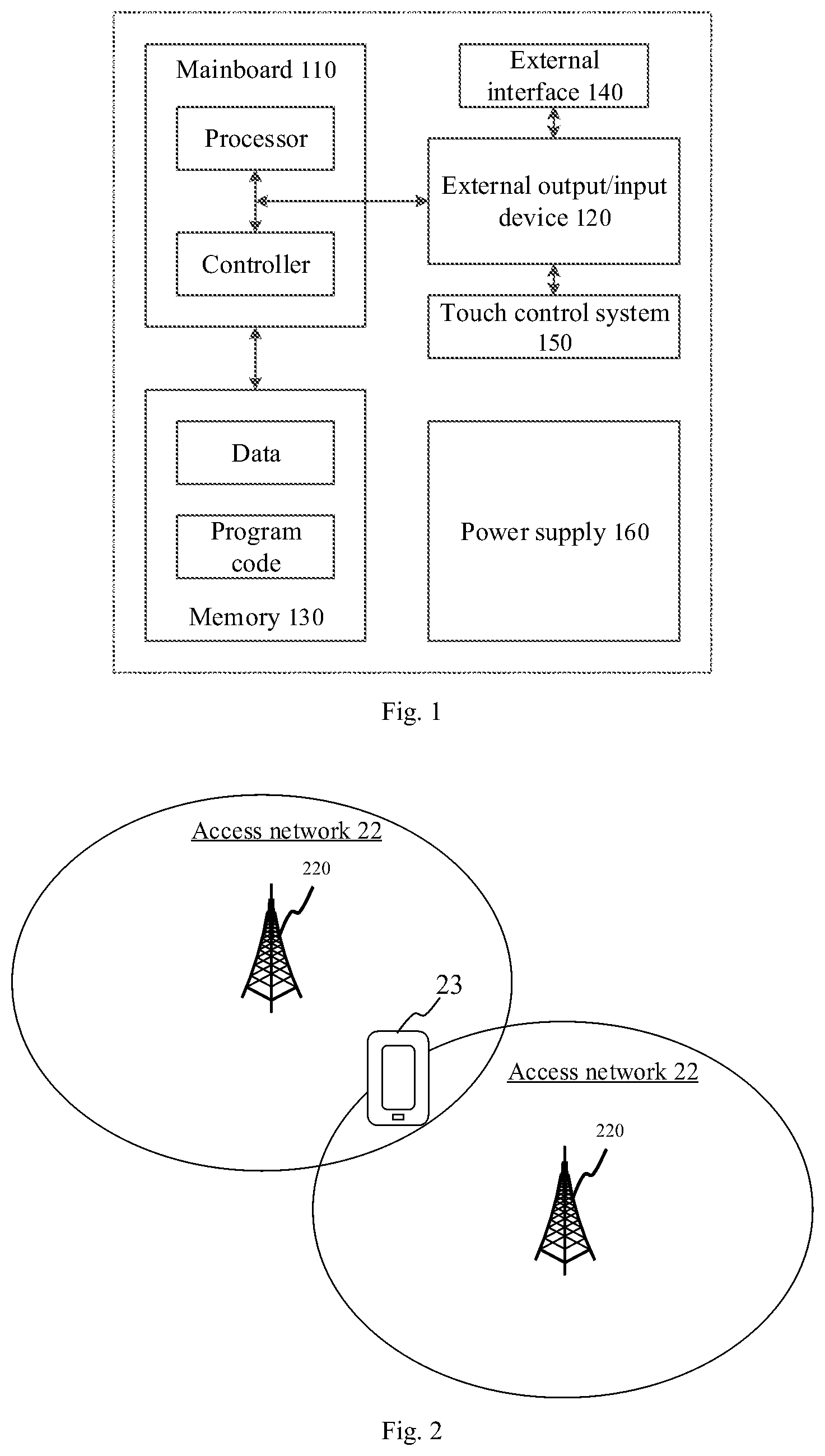 Mainboard 110

Processor

Controller

External interface 140

External output/input device 120

Touch control system 150

Data

Program code

Memory 130

Power supply 160

Fig. 1

Access network 22

220

23

Access network 22

220

Fig. 2